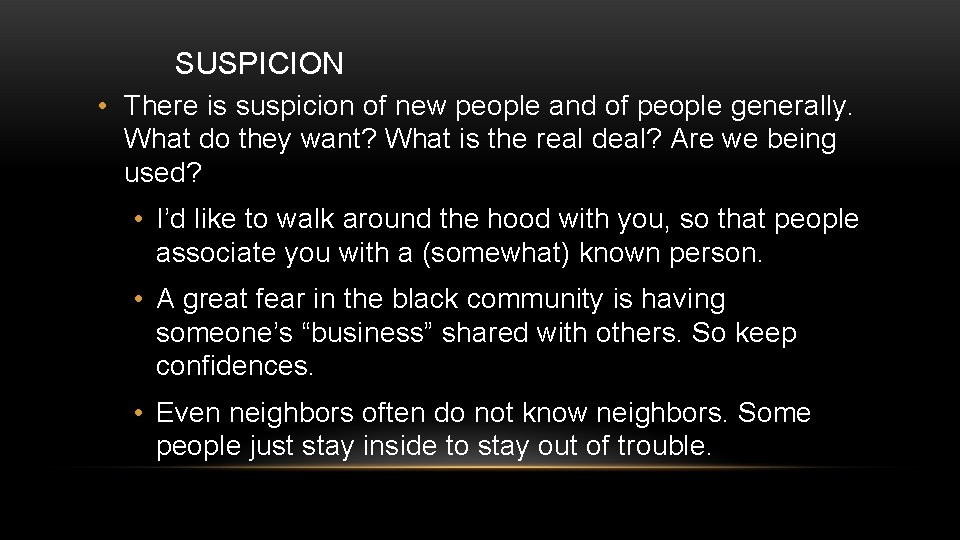 SUSPICION

• There is suspicion of new people and of people generally. What do they want? What is the real deal? Are we being used?

• I’d like to walk around the hood with you, so that people associate you with a (somewhat) known person.

• A great fear in the black community is having someone’s “business” shared with others. So keep confidences.

• Even neighbors often do not know neighbors. Some people just stay inside to stay out of trouble.